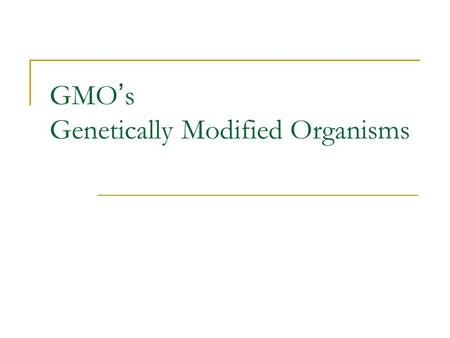 GMO’s
Genetically Modified Organisms